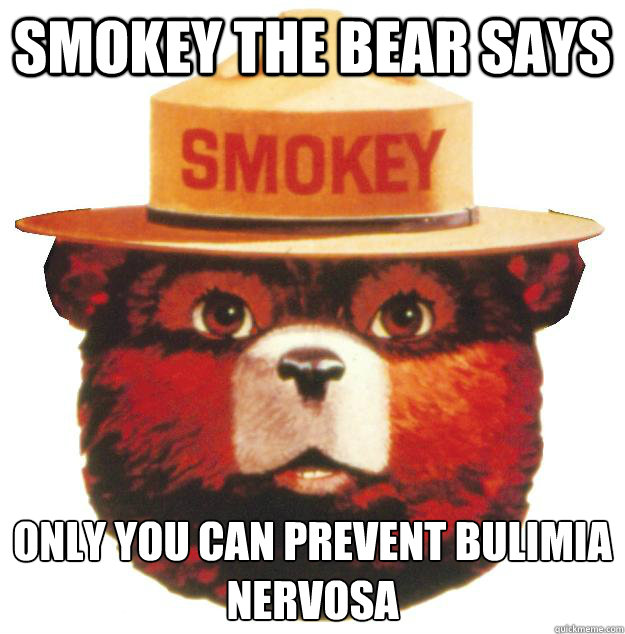 SMOKEY THE BEAR SAYS

SMOKEY

ONLY YOU CAN PREVENT BULIMIA NERVOSA

quickmeme.com